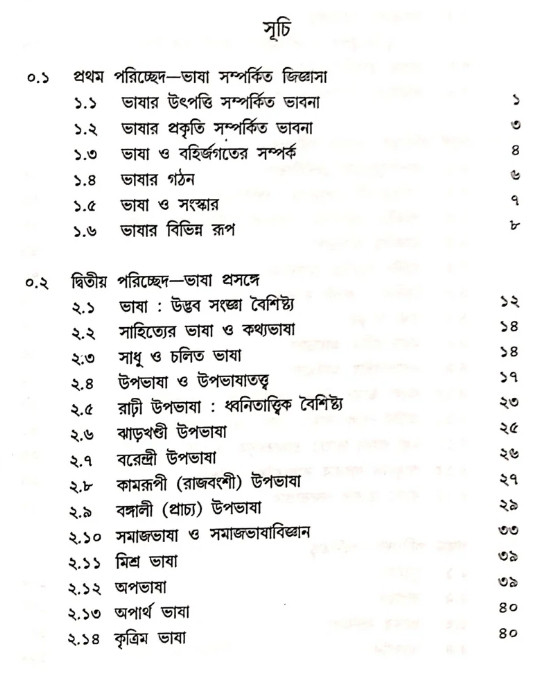 সূচি

০.১ প্রথম পরিচ্ছেদ—ভাষা সম্পর্কিত জিজ্ঞাসা
১.১ ভাষার উৎপত্তি সম্পর্কিত ভাবনা ১
১.২ ভাষার প্রকৃতি সম্পর্কিত ভাবনা ৩
১.৩ ভাষা ও বহির্জগতের সম্পর্ক ৪
১.৪ ভাষার গঠন ৬
১.৫ ভাষা ও সংস্কার ৭
১.৬ ভাষার বিভিন্ন রূপ ৮

০.২ দ্বিতীয় পরিচ্ছেদ—ভাষা প্রসঙ্গে
২.১ ভাষা : উদ্ভব সংজ্ঞা বৈশিষ্ট্য ১২
২.২ সাহিত্যের ভাষা ও কথ্যভাষা ১৪
২.৩ সাধু ও চলিত ভাষা ১৪
২.৪ উপভাষা ও উপভাষাতত্ত্ব ১৭
২.৫ রাঢ়ী উপভাষা : ধ্বনিতাত্ত্বিক বৈশিষ্ট্য ২৩
২.৬ ঝাড়খণ্ডী উপভাষা ২৫
২.৭ বরেন্দ্রী উপভাষা ২৬
২.৮ কামরূপী (রাজবংশী) উপভাষা ২৭
২.৯ বঙ্গালী (প্রাচ্য) উপভাষা ২৯
২.১০ সমাজভাষা ও সমাজভাষাবিজ্ঞান ৩৩
২.১১ মিশ্র ভাষা ৩৯
২.১২ অপভাষা ৩৯
২.১৩ অপার্থ ভাষা ৪০
২.১৪ কৃত্রিম ভাষা ৪০